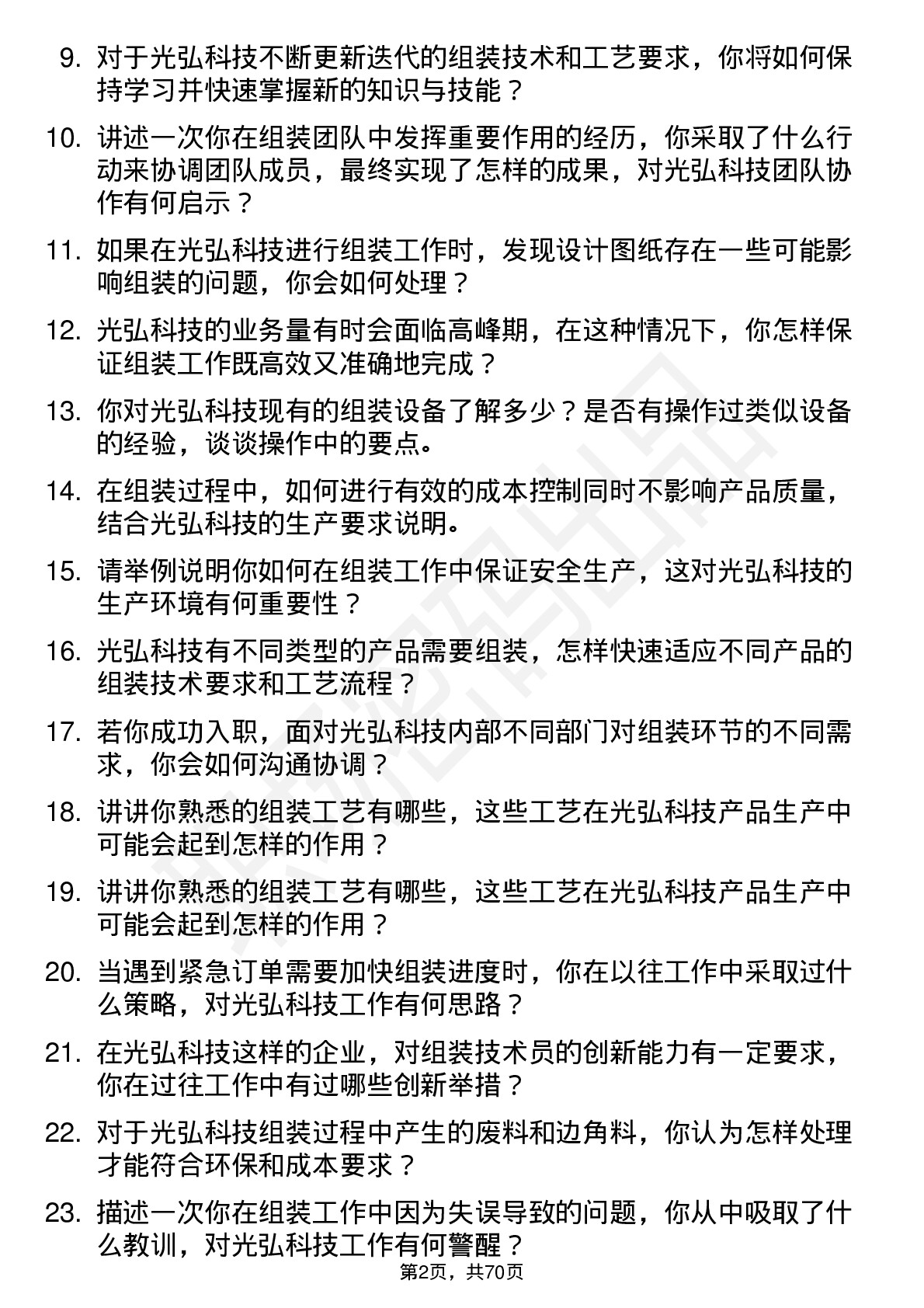 9. 对于光弘科技不断更新迭代的组装技术和工艺要求，你将如何保持学习并快速掌握新的知识与技能？

10. 讲述一次你在组装团队中发挥重要作用的经历，你采取了什么行动来协调团队成员，最终实现了怎样的成果，对光弘科技团队协作有何启示？

11. 如果在光弘科技进行组装工作时，发现设计图纸存在一些可能影响组装的问题，你会如何处理？

12. 光弘科技的业务量有时会面临高峰期，在这种情况下，你怎样保证组装工作既高效又准确地完成？

13. 你对光弘科技现有的组装设备了解多少？是否有操作过类似设备的经验，谈谈操作中的要点。

14. 在组装过程中，如何进行有效的成本控制同时不影响产品质量，结合光弘科技的生产要求说明。

15. 请举例说明你如何在组装工作中保证安全生产，这对光弘科技的生产环境有何重要性？

16. 光弘科技有不同类型的产品需要组装，怎样快速适应不同产品的组装技术要求和工艺流程？

17. 若你成功入职，面对光弘科技内部不同部门对组装环节的不同需求，你会如何沟通协调？

18. 讲讲你熟悉的组装工艺有哪些，这些工艺在光弘科技产品生产中可能会起到怎样的作用？

19. 讲讲你熟悉的组装工艺有哪些，这些工艺在光弘科技产品生产中可能会起到怎样的作用？

20. 当遇到紧急订单需要加快组装进度时，你在以往工作中采取过什么策略，对光弘科技工作有何思路？

21. 在光弘科技这样的企业，对组装技术员的创新能力有一定要求，你在过往工作中有过哪些创新举措？

22. 对于光弘科技组装过程中产生的废料和边角料，你认为怎样处理才能符合环保和成本要求？

23. 描述一次你在组装工作中因为失误导致的问题，你从中吸取了什么教训，对光弘科技工作有何警醒？

第2页，共70页